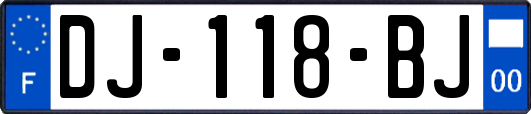 F
DJ-118-BJ
00